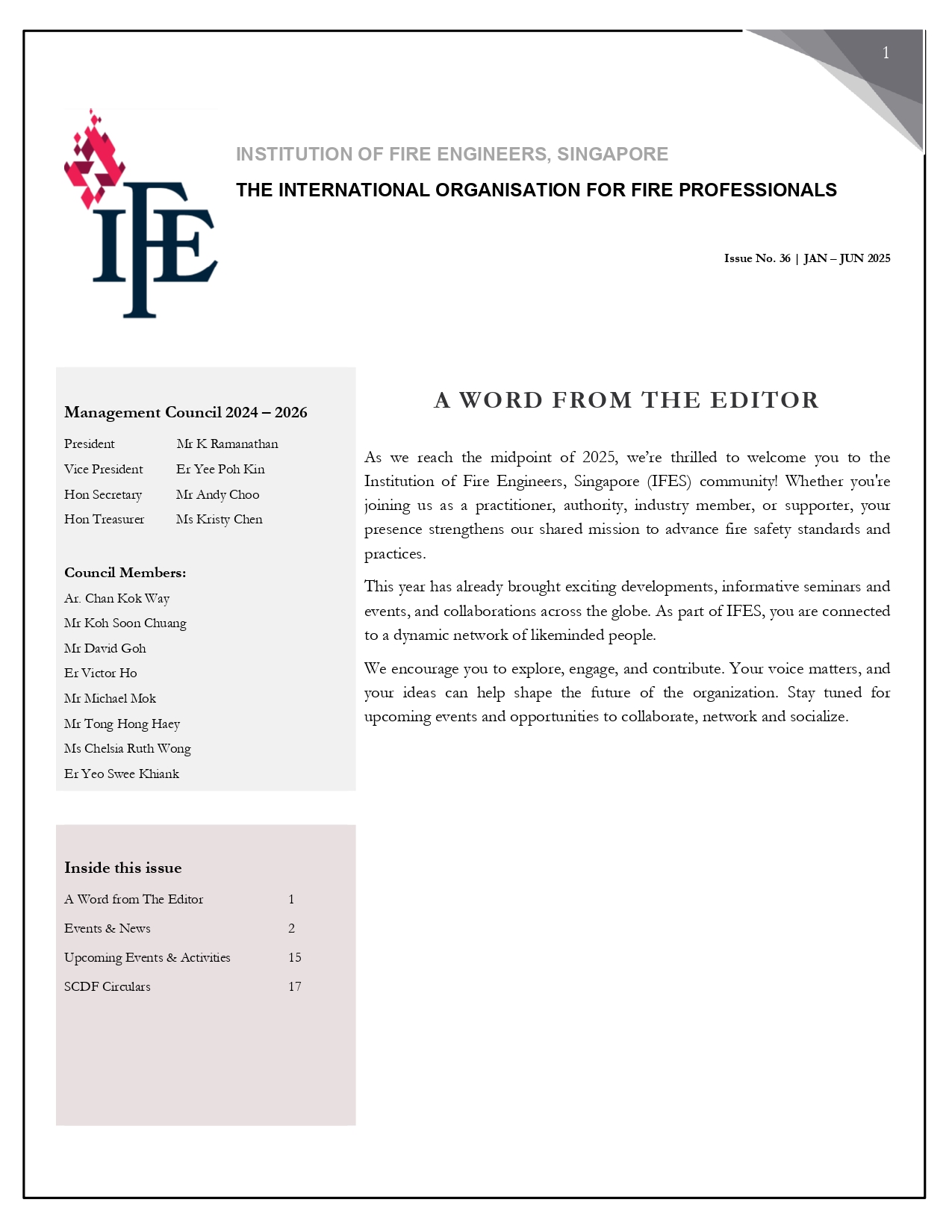 1

IFE

INSTITUTION OF FIRE ENGINEERS, SINGAPORE

THE INTERNATIONAL ORGANISATION FOR FIRE PROFESSIONALS

Issue No. 36 | JAN – JUN 2025

Management Council 2024 – 2026

| President | Mr K Ramanathan |
|---|---|
| Vice President | Er Yee Poh Kin |
| Hon Secretary | Mr Andy Choo |
| Hon Treasurer | Ms Kristy Chen |

Council Members:

Ar. Chan Kok Way

Mr Koh Soon Chuang

Mr David Goh

Er Victor Ho

Mr Michael Mok

Mr Tong Hong Haey

Ms Chelsia Ruth Wong

Er Yeo Swee Khiank

Inside this issue

| A Word from The Editor | 1 |
|---|---|
| Events & News | 2 |
| Upcoming Events & Activities | 15 |
| SCDF Circulars | 17 |

A WORD FROM THE EDITOR

As we reach the midpoint of 2025, we're thrilled to welcome you to the Institution of Fire Engineers, Singapore (IFES) community! Whether you're joining us as a practitioner, authority, industry member, or supporter, your presence strengthens our shared mission to advance fire safety standards and practices.

This year has already brought exciting developments, informative seminars and events, and collaborations across the globe. As part of IFES, you are connected to a dynamic network of likeminded people.

We encourage you to explore, engage, and contribute. Your voice matters, and your ideas can help shape the future of the organization. Stay tuned for upcoming events and opportunities to collaborate, network and socialize.